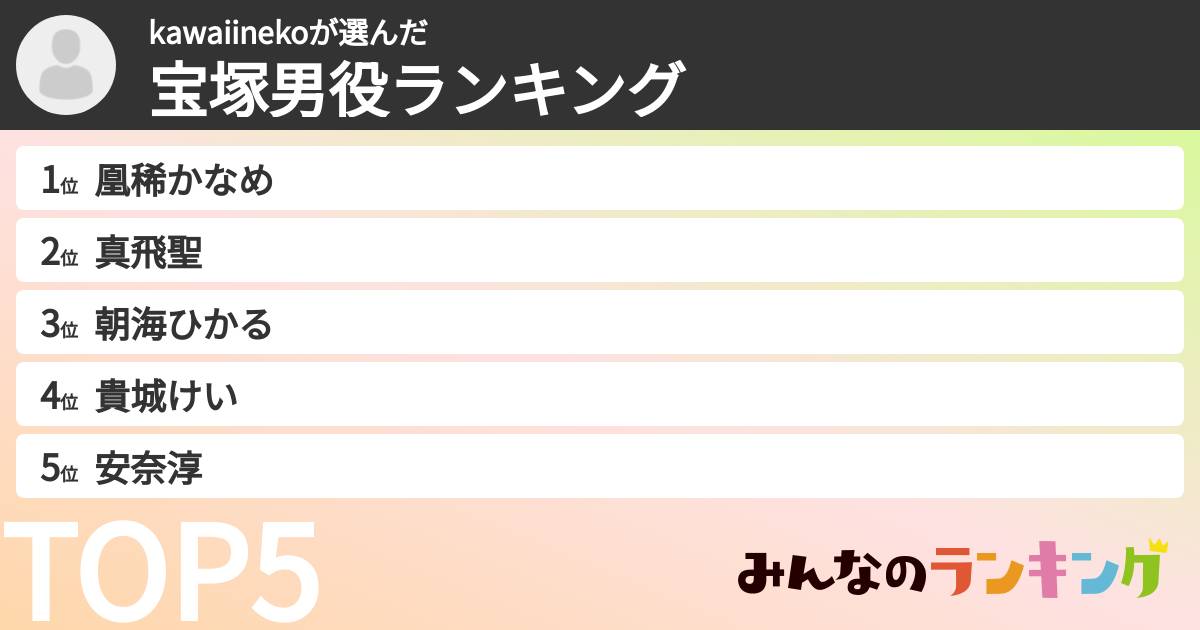 kawaiinekoが選んだ
宝塚男役ランキング

1位 凰稀かなめ
2位 真飛聖
3位 朝海ひかる
4位 貴城けい
5位 安奈淳

TOP5

みんなのランキング